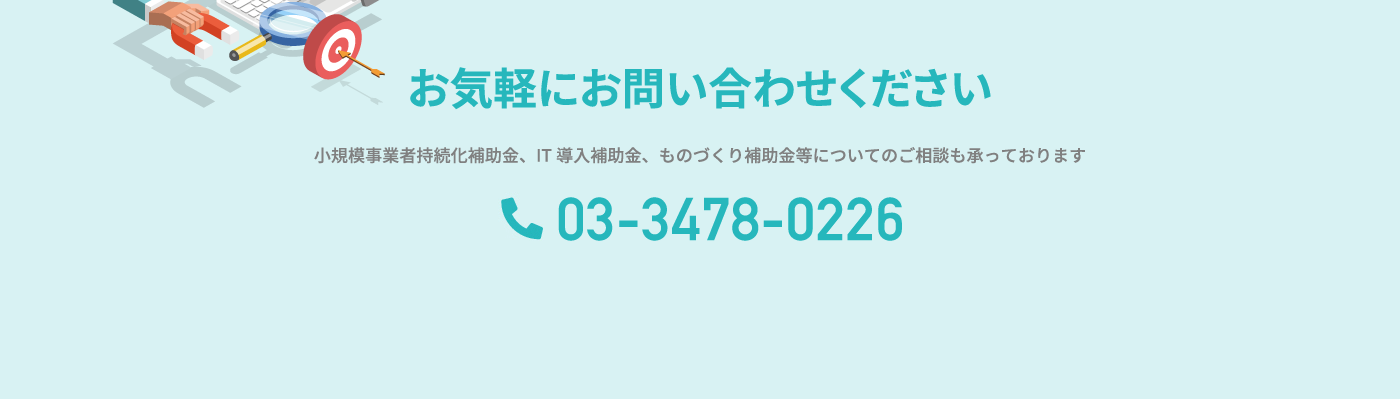 お気軽にお問い合わせください

小規模事業者持続化補助金、IT 導入補助金、ものづくり補助金等についてのご相談も承っております

03-3478-0226